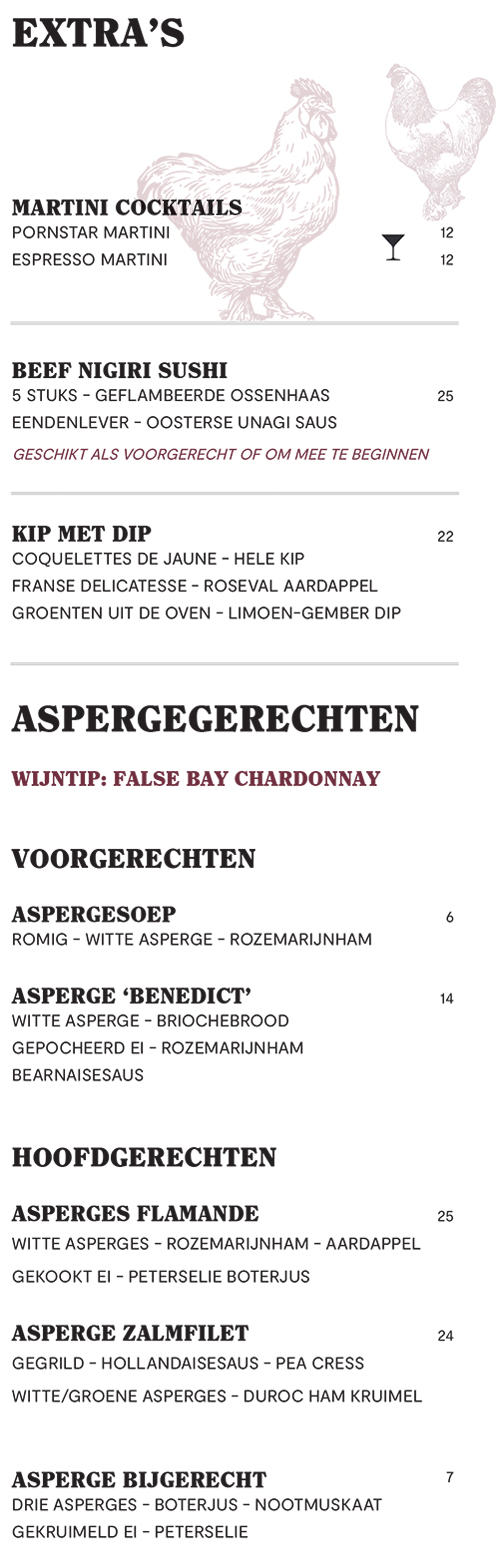 EXTRA'S

MARTINI COCKTAILS
PORNSTAR MARTINI 12
ESPRESSO MARTINI 12

BEEF NIGIRI SUSHI
5 STUKS - GEFLAMBEERDE OSSENHAAS 25
EENDENLEVER - OOSTERSE UNAGI SAUS
GESCHIKT ALS VOORGERECHT OF OM MEE TE BEGINNEN

KIP MET DIP 22
COQUELETTES DE JAUNE - HELE KIP
FRANSE DELICATESSE - ROSEVAL AARDAPPEL
GROENTEN UIT DE OVEN - LIMOEN-GEMBER DIP

ASPERGEGERECHTEN

WIJNTIP: FALSE BAY CHARDONNAY

VOORGERECHTEN

ASPERGESOEP 6
ROMIG - WITTE ASPERGE - ROZEMARIJNHAM

ASPERGE 'BENEDICT' 14
WITTE ASPERGE - BRIOCHEBROOD
GEPOCHEERD EI - ROZEMARIJNHAM
BEARNAISESAUS

HOOFDGERECHTEN

ASPERGES FLAMANDE 25
WITTE ASPERGES - ROZEMARIJNHAM - AARDAPPEL
GEKOOKT EI - PETERSELIE BOTERJUS

ASPERGE ZALMFILET 24
GEGRILD - HOLLANDAISESAUS - PEA CRESS
WITTE/GROENE ASPERGES - DUROC HAM KRUIMEL

ASPERGE BIJGERECHT 7
DRIE ASPERGES - BOTERJUS - NOOTMUSKAAT
GEKRUIMELD EI - PETERSELIE